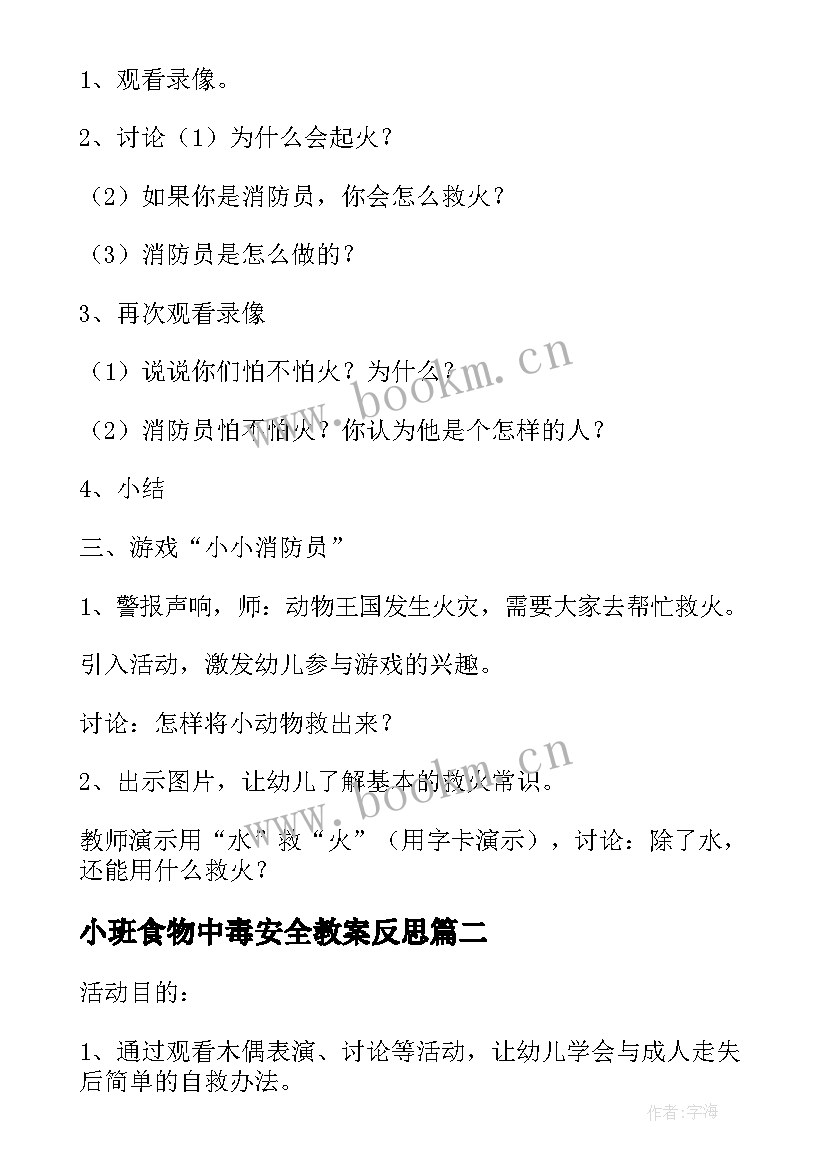 1、观看录像。

2、讨论（1）为什么会起火？

（2）如果你是消防员，你会怎么救火？

（3）消防员是怎么做的？

3、再次观看录像

（1）说说你们怕不怕火？为什么？

（2）消防员怕不怕火？你认为他是个怎样的人？

4、小结

三、游戏“小小消防员”

1、警报声响，师：动物王国发生火灾，需要大家去帮忙救火。

引入活动，激发幼儿参与游戏的兴趣。

讨论：怎样将小动物救出来？

2、出示图片，让幼儿了解基本的救火常识。

教师演示用“水”救“火”（用字卡演示），讨论：除了水，还能用什么救火？

小班食物中毒安全教案反思篇二

活动目的：

1、通过观看木偶表演、讨论等活动，让幼儿学会与成人走失后简单的自救办法。

www.bookm.cn

www.bookm.cn

作者：字海